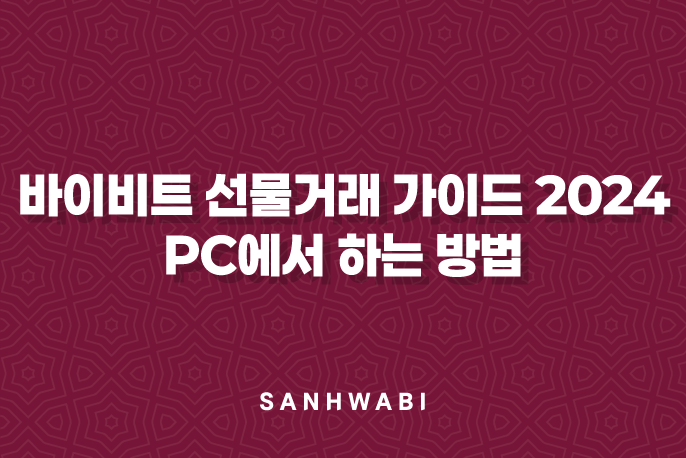 바이비트 선물거래 가이드 2024
PC에서 하는 방법

SANHWABI